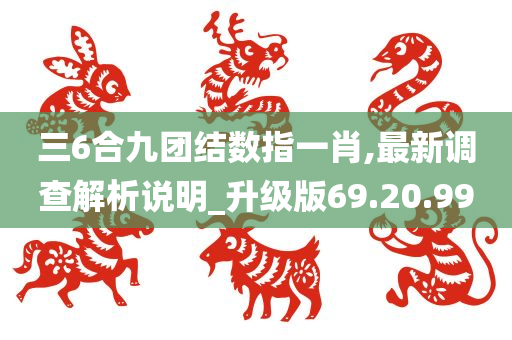 三6合九团结数指一肖,最新调查解析说明_升级版69.20.99